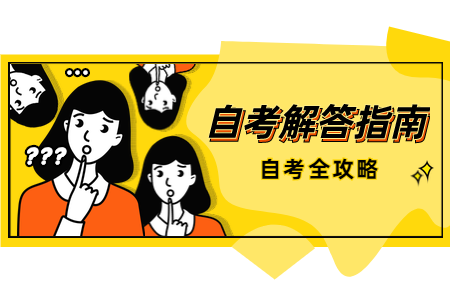 ???

自考解答指南

自考全攻略